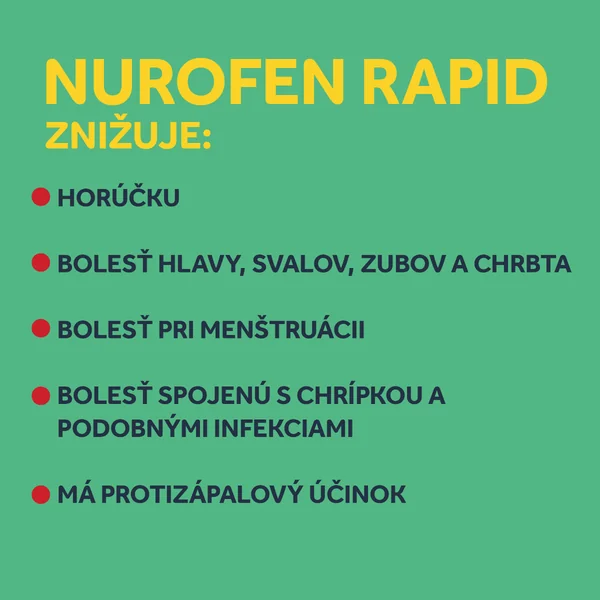 NUROFEN RAPID
ZNIŽUJE:

• HORÚČKU

• BOLESŤ HLAVY, SVALOV, ZUBOV A CHRBTA

• BOLESŤ PRI MENŠTRUÁCII

• BOLESŤ SPOJENÚ S CHRÍPKOU A PODOBNÝMI INFEKCIAMI

• MÁ PROTIZÁPALOVÝ ÚČINOK